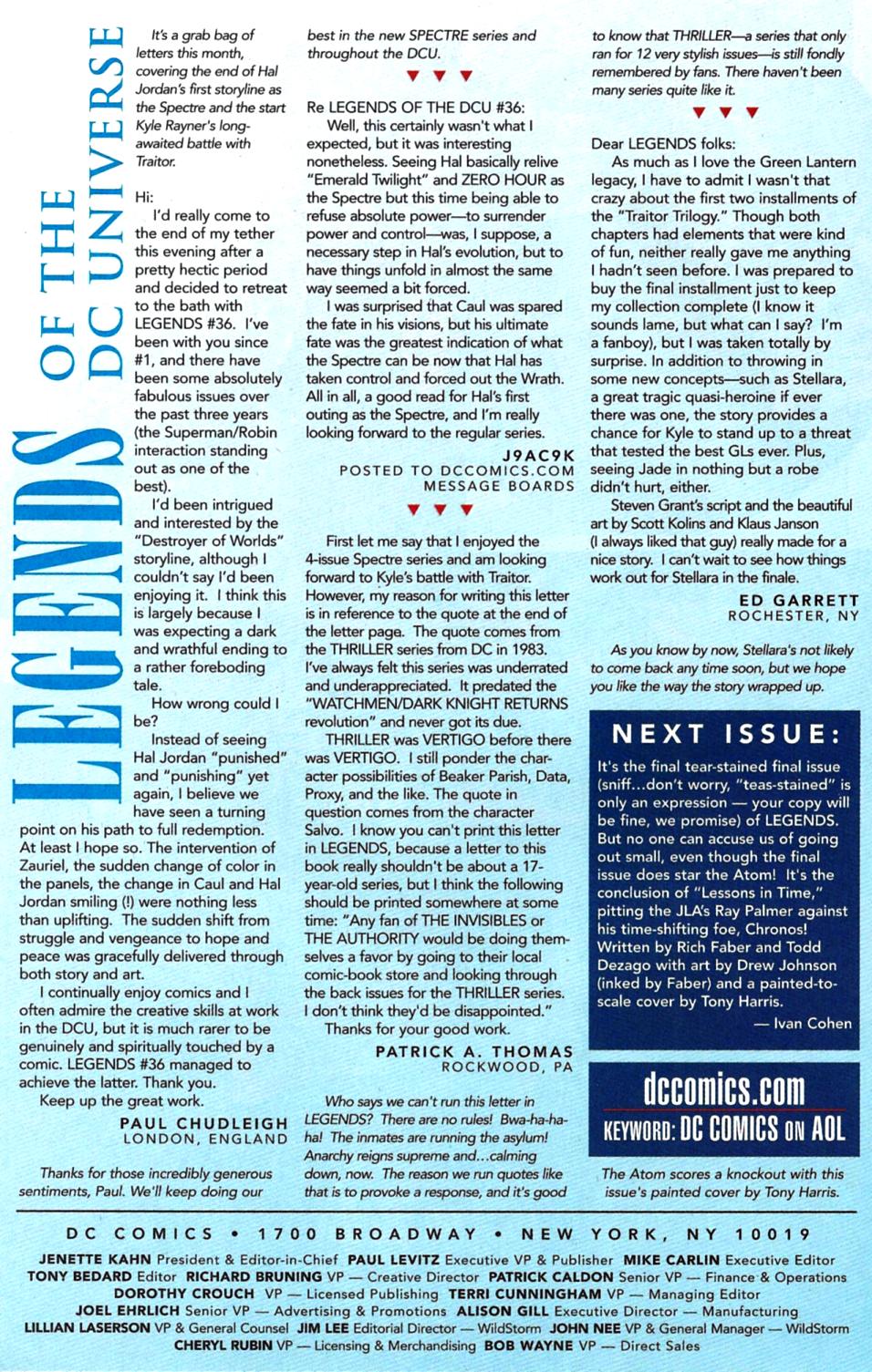 LEGENDS OF THE DC UNIVERSE

It's a grab bag of letters this month, covering the end of Hal Jordan's first storyline as the Spectre and the start Kyle Rayner's long-awaited battle with Traitor.

Hi:

I'd really come to the end of my tether this evening after a pretty hectic period and decided to retreat to the bath with LEGENDS #36. I've been with you since #1, and there have been some absolutely fabulous issues over the past three years (the Superman/Robin interaction standing out as one of the best).

I'd been intrigued and interested by the "Destroyer of Worlds" storyline, although I couldn't say I'd been enjoying it. I think this is largely because I was expecting a dark and wrathful ending to a rather foreboding tale.

How wrong could I be?

Instead of seeing Hal Jordan "punished" and "punishing" yet again, I believe we have seen a turning point on his path to full redemption. At least I hope so. The intervention of Zauriel, the sudden change of color in the panels, the change in Caul and Hal Jordan smiling (!) were nothing less than uplifting. The sudden shift from struggle and vengeance to hope and peace was gracefully delivered through both story and art.

I continually enjoy comics and I often admire the creative skills at work in the DCU, but it is much rarer to be genuinely and spiritually touched by a comic. LEGENDS #36 managed to achieve the latter. Thank you.

Keep up the great work.

PAUL CHUDLEIGH
LONDON, ENGLAND

Thanks for those incredibly generous sentiments, Paul. We'll keep doing our best in the new SPECTRE series and throughout the DCU.

Re LEGENDS OF THE DCU #36:

Well, this certainly wasn't what I expected, but it was interesting nonetheless. Seeing Hal basically relive "Emerald Twilight" and ZERO HOUR as the Spectre but this time being able to refuse absolute power—to surrender power and control—was, I suppose, a necessary step in Hal's evolution, but to have things unfold in almost the same way seemed a bit forced.

I was surprised that Caul was spared the fate in his visions, but his ultimate fate was the greatest indication of what the Spectre can be now that Hal has taken control and forced out the Wrath. All in all, a good read for Hal's first outing as the Spectre, and I'm really looking forward to the regular series.

J9AC9K
POSTED TO DCCOMICS.COM MESSAGE BOARDS

First let me say that I enjoyed the 4-issue Spectre series and am looking forward to Kyle's battle with Traitor. However, my reason for writing this letter is in reference to the quote at the end of the letter page. The quote comes from the THRILLER series from DC in 1983. I've always felt this series was underrated and underappreciated. It predated the "WATCHMEN/DARK KNIGHT RETURNS revolution" and never got its due.

THRILLER was VERTIGO before there was VERTIGO. I still ponder the character possibilities of Beaker Parish, Data, Proxy, and the like. The quote in question comes from the character Salvo. I know you can't print this letter in LEGENDS, because a letter to this book really shouldn't be about a 17-year-old series, but I think the following should be printed somewhere at some time: "Any fan of THE INVISIBLES or THE AUTHORITY would be doing themselves a favor by going to their local comic-book store and looking through the back issues for the THRILLER series. I don't think they'd be disappointed."

Thanks for your good work.

PATRICK A. THOMAS
ROCKWOOD, PA

Who says we can't run this letter in LEGENDS? There are no rules! Bwa-ha-ha-ha! The inmates are running the asylum! Anarchy reigns supreme and...calming down, now. The reason we run quotes like that is to provoke a response, and it's good to know that THRILLER—a series that only ran for 12 very stylish issues—is still fondly remembered by fans. There haven't been many series quite like it.

Dear LEGENDS folks:

As much as I love the Green Lantern legacy, I have to admit I wasn't that crazy about the first two installments of the "Traitor Trilogy." Though both chapters had elements that were kind of fun, neither really gave me anything I hadn't seen before. I was prepared to buy the final installment just to keep my collection complete (I know it sounds lame, but what can I say? I'm a fanboy), but I was taken totally by surprise. In addition to throwing in some new concepts—such as Stellara, a great tragic quasi-heroine if ever there was one, the story provides a chance for Kyle to stand up to a threat that tested the best GLs ever. Plus, seeing Jade in nothing but a robe didn't hurt, either.

Steven Grant's script and the beautiful art by Scott Kolins and Klaus Janson (I always liked that guy) really made for a nice story. I can't wait to see how things work out for Stellara in the finale.

ED GARRETT
ROCHESTER, NY

As you know by now, Stellara's not likely to come back any time soon, but we hope you like the way the story wrapped up.

NEXT ISSUE:

It's the final tear-stained final issue (sniff...don't worry, "teas-stained" is only an expression — your copy will be fine, we promise) of LEGENDS. But no one can accuse us of going out small, even though the final issue does star the Atom! It's the conclusion of "Lessons in Time," pitting the JLA's Ray Palmer against his time-shifting foe, Chronos! Written by Rich Faber and Todd Dezago with art by Drew Johnson (inked by Faber) and a painted-to-scale cover by Tony Harris.

— Ivan Cohen

dccomics.com
KEYWORD: DC COMICS ON AOL

The Atom scores a knockout with this issue's painted cover by Tony Harris.

DC COMICS • 1700 BROADWAY • NEW YORK, NY 10019

JENETTE KAHN President & Editor-in-Chief PAUL LEVITZ Executive VP & Publisher MIKE CARLIN Executive Editor TONY BEDARD Editor RICHARD BRUNING VP — Creative Director PATRICK CALDON Senior VP — Finance & Operations DOROTHY CROUCH VP — Licensed Publishing TERRI CUNNINGHAM VP — Managing Editor JOEL EHRLICH Senior VP — Advertising & Promotions ALISON GILL Executive Director — Manufacturing LILLIAN LASERSON VP & General Counsel JIM LEE Editorial Director — WildStorm JOHN NEE VP & General Manager — WildStorm CHERYL RUBIN VP — Licensing & Merchandising BOB WAYNE VP — Direct Sales